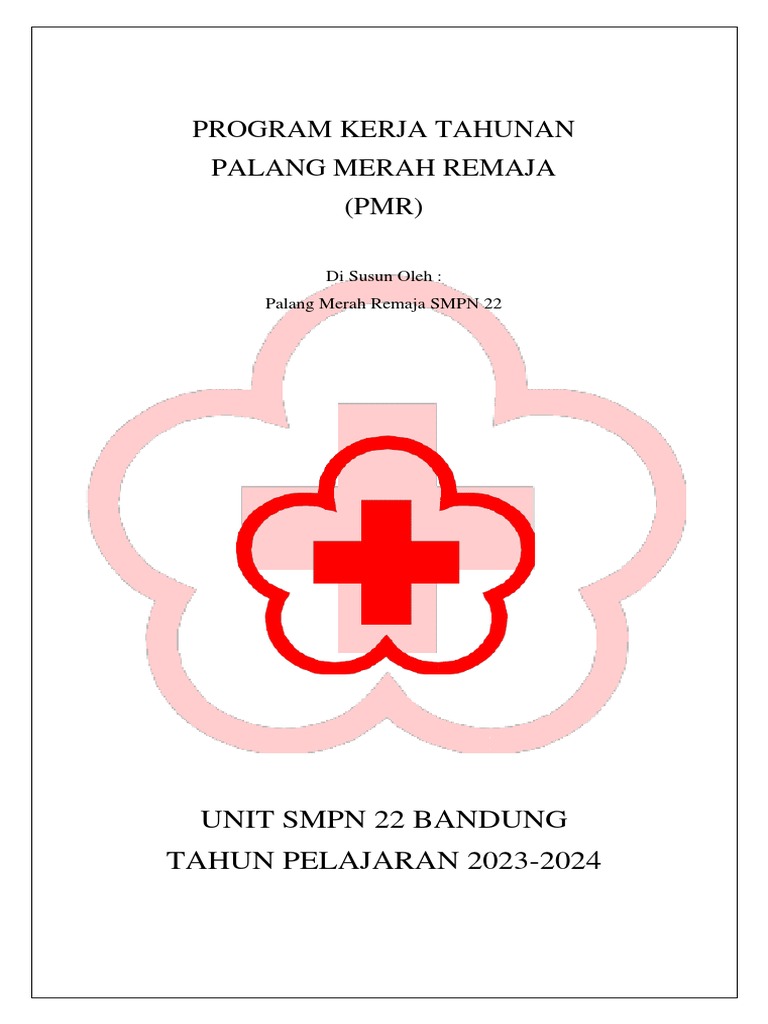 PROGRAM KERJA TAHUNAN
PALANG MERAH REMAJA
(PMR)

Di Susun Oleh :
Palang Merah Remaja SMPN 22

UNIT SMPN 22 BANDUNG
TAHUN PELAJARAN 2023-2024